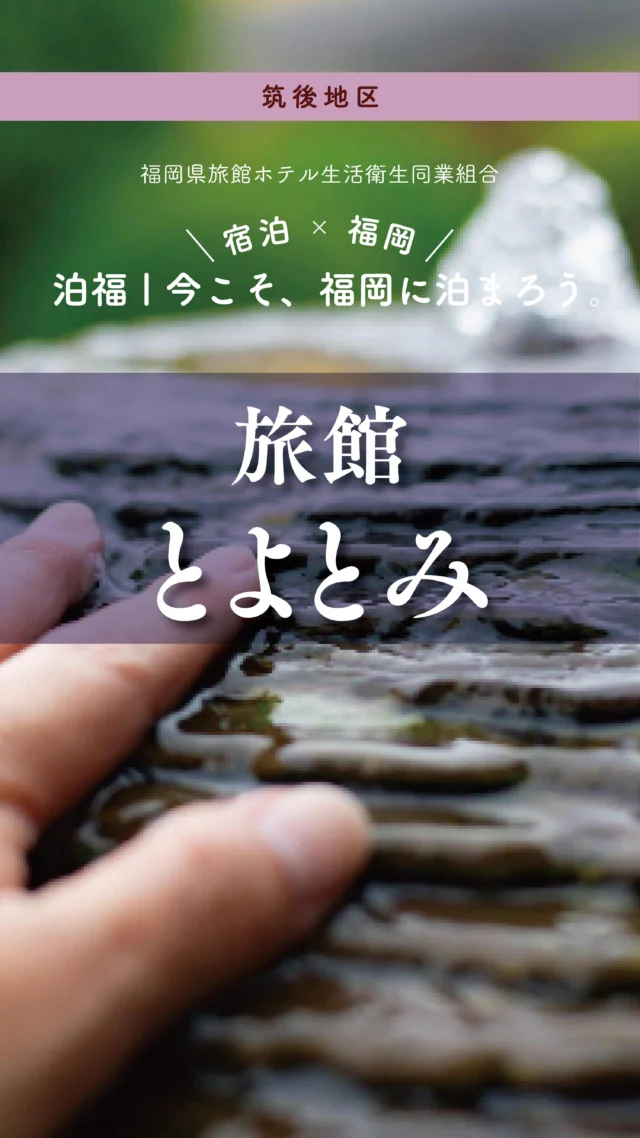 筑後地区

福岡県旅館ホテル生活衛生同業組合

＼宿泊 × 福岡／
泊福 | 今こそ、福岡に泊まろう。

旅館
とよとみ